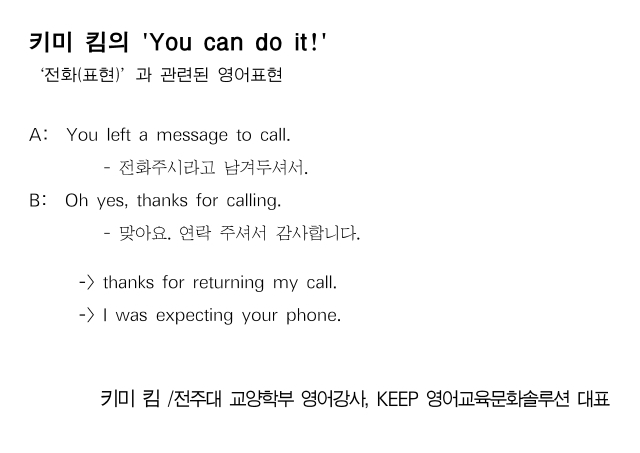 키미 킴의 'You can do it!'
'전화(표현)' 과 관련된 영어표현

A: You left a message to call.
- 전화주시라고 남겨두셔서.

B: Oh yes, thanks for calling.
- 맞아요. 연락 주셔서 감사합니다.

-> thanks for returning my call.
-> I was expecting your phone.

키미 킴 /전주대 교양학부 영어강사, KEEP 영어교육문화솔루션 대표